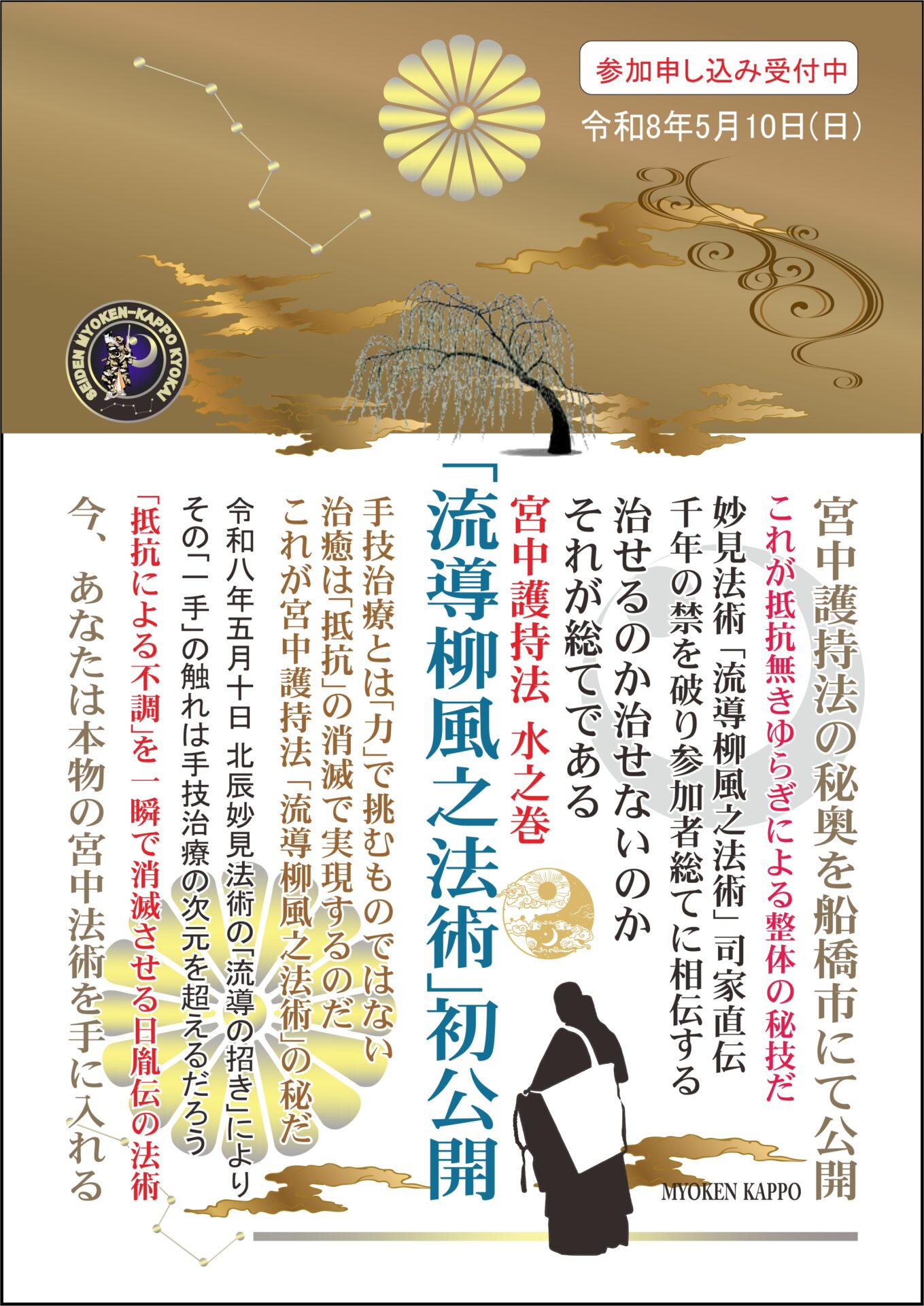 参加申し込み受付中

令和8年5月10日(日)

SEIDEN MYOKEN-KAPPO KYOKAI

宮中護持法の秘奥を船橋市にて公開

これが抵抗無きゆらぎによる整体の秘技だ

妙見法術「流導柳風之法術」司家直伝

千年の禁を破り参加者総てに相伝する

治せるのか治せないのか

それが総てである

宮中護持法 水之巻

「流導柳風之法術」初公開

手技治療とは「力」で挑むものではない

治癒は「抵抗」の消滅で実現するのだ

これが宮中護持法「流導柳風之法術」の秘だ

令和八年五月十日 北辰妙見法術の「流導の招き」により

その「一手」の触れは手技治療の次元を超えるだろう

「抵抗による不調」を一瞬で消滅させる日胤伝の法術

今、あなたは本物の宮中法術を手に入れる

MYOKEN KAPPO